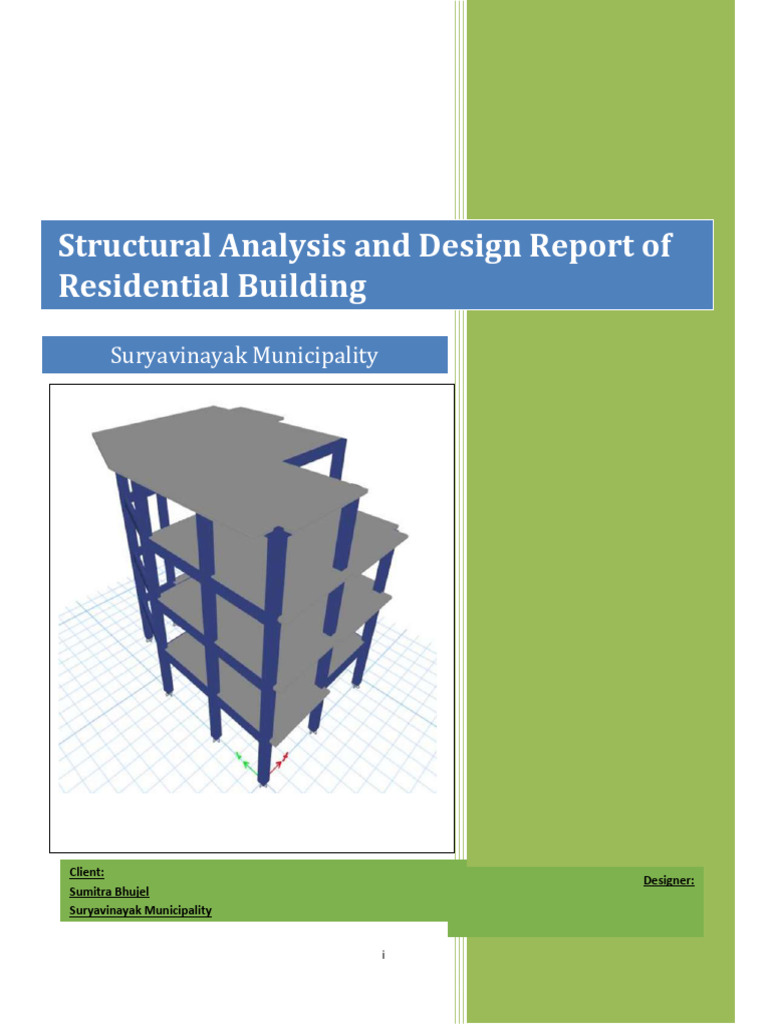 Structural Analysis and Design Report of Residential Building

Suryavinayak Municipality

Client:
Sumitra Bhujel
Suryavinayak Municipality

Designer:

i